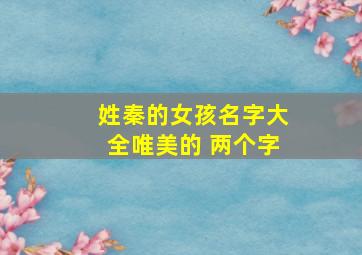 姓秦的女孩名字大全唯美的 两个字